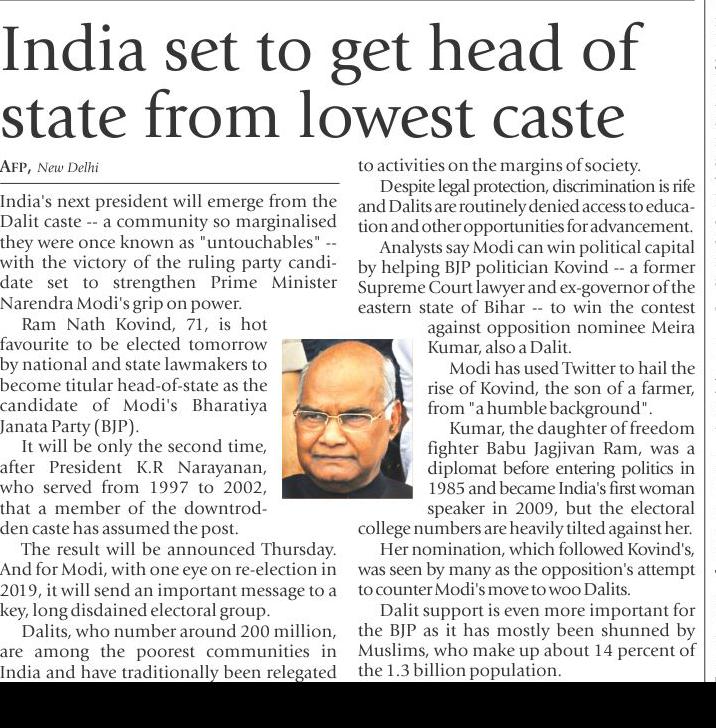 India set to get head of state from lowest caste

AFP, New Delhi

India's next president will emerge from the Dalit caste -- a community so marginalised they were once known as "untouchables" -- with the victory of the ruling party candidate set to strengthen Prime Minister Narendra Modi's grip on power.

Ram Nath Kovind, 71, is hot favourite to be elected tomorrow by national and state lawmakers to become titular head-of-state as the candidate of Modi's Bharatiya Janata Party (BJP).

It will be only the second time, after President K.R Narayanan, who served from 1997 to 2002, that a member of the downtrodden caste has assumed the post.

The result will be announced Thursday. And for Modi, with one eye on re-election in 2019, it will send an important message to a key, long disdained electoral group.

Dalits, who number around 200 million, are among the poorest communities in India and have traditionally been relegated to activities on the margins of society.

Despite legal protection, discrimination is rife and Dalits are routinely denied access to education and other opportunities for advancement.

Analysts say Modi can win political capital by helping BJP politician Kovind -- a former Supreme Court lawyer and ex-governor of the eastern state of Bihar -- to win the contest against opposition nominee Meira Kumar, also a Dalit.

Modi has used Twitter to hail the rise of Kovind, the son of a farmer, from "a humble background".

Kumar, the daughter of freedom fighter Babu Jagjivan Ram, was a diplomat before entering politics in 1985 and became India's first woman speaker in 2009, but the electoral college numbers are heavily tilted against her.

Her nomination, which followed Kovind's, was seen by many as the opposition's attempt to counter Modi's move to woo Dalits.

Dalit support is even more important for the BJP as it has mostly been shunned by Muslims, who make up about 14 percent of the 1.3 billion population.